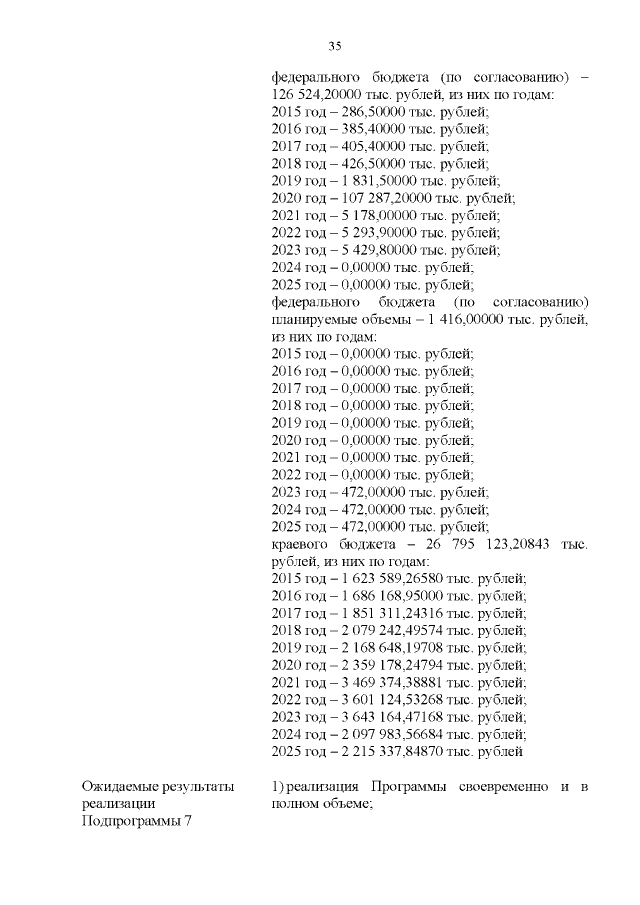 35

федерального бюджета (по согласованию) – 126 524,20000 тыс. рублей, из них по годам:
2015 год – 286,50000 тыс. рублей;
2016 год – 385,40000 тыс. рублей;
2017 год – 405,40000 тыс. рублей;
2018 год – 426,50000 тыс. рублей;
2019 год – 1 831,50000 тыс. рублей;
2020 год – 107 287,20000 тыс. рублей;
2021 год – 5 178,00000 тыс. рублей;
2022 год – 5 293,90000 тыс. рублей;
2023 год – 5 429,80000 тыс. рублей;
2024 год – 0,00000 тыс. рублей;
2025 год – 0,00000 тыс. рублей;
федерального бюджета (по согласованию) планируемые объемы – 1 416,00000 тыс. рублей, из них по годам:
2015 год – 0,00000 тыс. рублей;
2016 год – 0,00000 тыс. рублей;
2017 год – 0,00000 тыс. рублей;
2018 год – 0,00000 тыс. рублей;
2019 год – 0,00000 тыс. рублей;
2020 год – 0,00000 тыс. рублей;
2021 год – 0,00000 тыс. рублей;
2022 год – 0,00000 тыс. рублей;
2023 год – 472,00000 тыс. рублей;
2024 год – 472,00000 тыс. рублей;
2025 год – 472,00000 тыс. рублей;
краевого бюджета – 26 795 123,20843 тыс. рублей, из них по годам:
2015 год – 1 623 589,26580 тыс. рублей;
2016 год – 1 686 168,95000 тыс. рублей;
2017 год – 1 851 311,24316 тыс. рублей;
2018 год – 2 079 242,49574 тыс. рублей;
2019 год – 2 168 648,19708 тыс. рублей;
2020 год – 2 359 178,24794 тыс. рублей;
2021 год – 3 469 374,38881 тыс. рублей;
2022 год – 3 601 124,53268 тыс. рублей;
2023 год – 3 643 164,47168 тыс. рублей;
2024 год – 2 097 983,56684 тыс. рублей;
2025 год – 2 215 337,84870 тыс. рублей

Ожидаемые результаты реализации Подпрограммы 7

1) реализация Программы своевременно и в полном объеме;